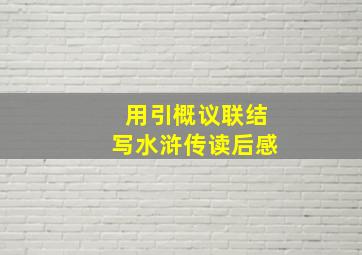 用引概议联结
写水浒传读后感